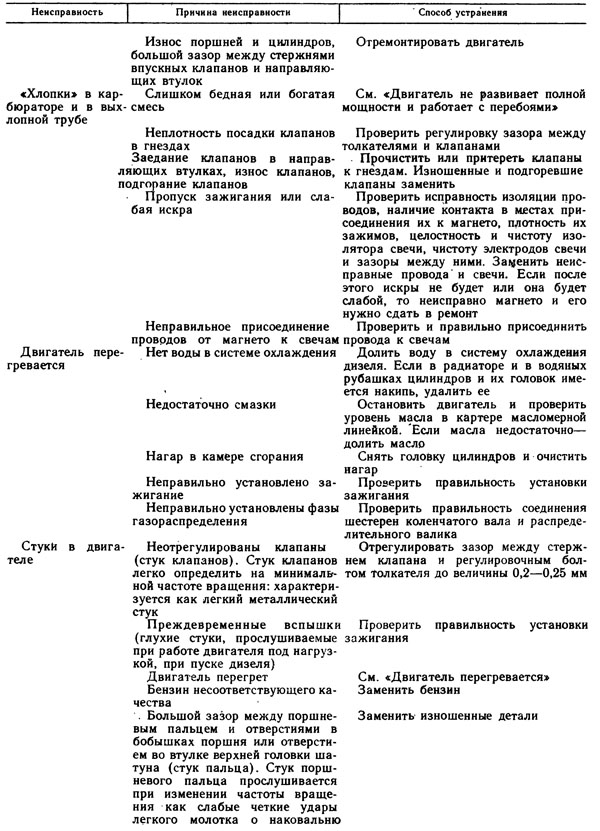 | Неисправность | Причина неисправности | Способ устранения |
|---|---|---|
| | Износ поршней и цилиндров, большой зазор между стержнями впускных клапанов и направляющих втулок | Отремонтировать двигатель |
| «Хлопки» в карбюраторе и в выхлопной трубе | Слишком бедная или богатая смесь | См. «Двигатель не развивает полной мощности и работает с перебоями» |
| | Неплотность посадки клапанов в гнездах | Проверить регулировку зазора между толкателями и клапанами |
| | Заедание клапанов в направляющих втулках, износ клапанов, подгорание клапанов | Прочистить или притереть клапаны к гнездам. Изношенные и подгоревшие клапаны заменить |
| | Пропуск зажигания или слабая искра | Проверить исправность изоляции проводов, наличие контакта в местах присоединения их к магнето, плотность их зажимов, целостность и чистоту изолятора свечи, чистоту электродов свечи и зазоры между ними. Заменить неисправные провода и свечи. Если после этого искры не будет или она будет слабой, то неисправно магнето и его нужно сдать в ремонт |
| | Неправильное присоединение проводов от магнето к свечам | Проверить и правильно присоединить провода к свечам |
| Двигатель перегревается | Нет воды в системе охлаждения | Долить воду в систему охлаждения дизеля. Если в радиаторе и в водяных рубашках цилиндров и их головок имеется накипь, удалить ее |
| | Недостаточно смазки | Остановить двигатель и проверить уровень масла в картере масломерной линейкой. Если масла недостаточно— долить масло |
| | Нагар в камере сгорания | Снять головку цилиндров и очистить нагар |
| | Неправильно установлено зажигание | Проверить правильность установки зажигания |
| | Неправильно установлены фазы газораспределения | Проверить правильность соединения шестерен коленчатого вала и распределительного валика |
| Стуки в двигателе | Неотрегулированы клапаны (стук клапанов). Стук клапанов легко определить на минимальной частоте вращения: характеризуется как легкий металлический стук | Отрегулировать зазор между стержнем клапана и регулировочным болтом толкателя до величины 0,2—0,25 мм |
| | Преждевременные вспышки (глухие стуки, прослушиваемые при работе двигателя под нагрузкой, при пуске дизеля) | Проверить правильность установки зажигания |
| | Двигатель перегрет | См. «Двигатель перегревается» |
| | Бензин несоответствующего качества | Заменить бензин |
| | Большой зазор между поршневым пальцем и отверстиями в бобышках поршня или отверстием во втулке верхней головки шатуна (стук пальца). Стук поршневого пальца прослушивается при изменении частоты вращения как слабые четкие удары легкого молотка о наковальню | Заменить изношенные детали |